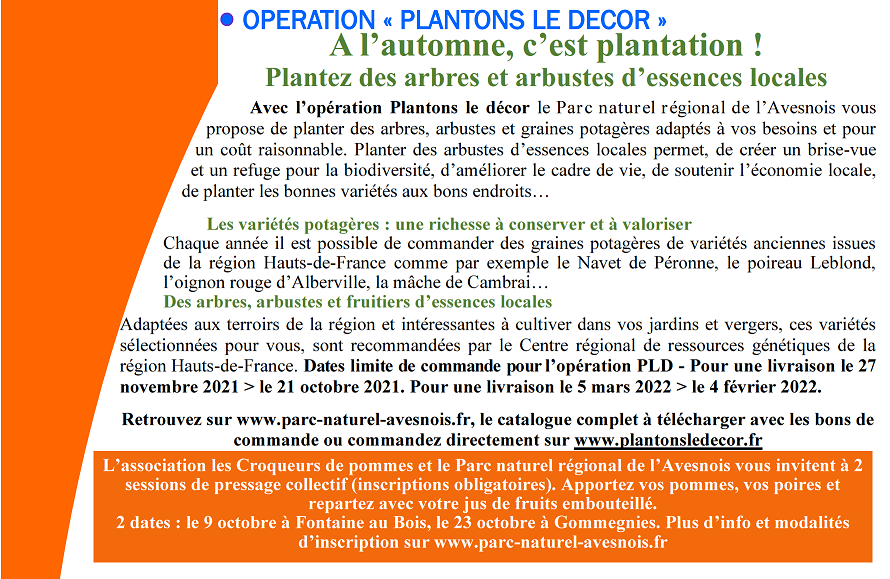 OPERATION « PLANTONS LE DECOR »
A l’automne, c’est plantation !
Plantez des arbres et arbustes d’essences locales

Avec l’opération Plantons le décor le Parc naturel régional de l’Avesnois vous propose de planter des arbres, arbustes et graines potagères adaptés à vos besoins et pour un coût raisonnable. Planter des arbustes d’essences locales permet, de créer un brise-vue et un refuge pour la biodiversité, d’améliorer le cadre de vie, de soutenir l’économie locale, de planter les bonnes variétés aux bons endroits…

Les variétés potagères : une richesse à conserver et à valoriser
Chaque année il est possible de commander des graines potagères de variétés anciennes issues de la région Hauts-de-France comme par exemple le Navet de Péronne, le poireau Leblond, l’oignon rouge d’Alberville, la mâche de Cambrai…
Des arbres, arbustes et fruitiers d’essences locales
Adaptées aux terroirs de la région et intéressantes à cultiver dans vos jardins et vergers, ces variétés sélectionnées pour vous, sont recommandées par le Centre régional de ressources génétiques de la région Hauts-de-France. Dates limite de commande pour l’opération PLD - Pour une livraison le 27 novembre 2021 > le 21 octobre 2021. Pour une livraison le 5 mars 2022 > le 4 février 2022.

Retrouvez sur www.parc-naturel-avesnois.fr, le catalogue complet à télécharger avec les bons de commande ou commandez directement sur www.plantonsledecor.fr

L’association les Croqueurs de pommes et le Parc naturel régional de l’Avesnois vous invitent à 2 sessions de pressage collectif (inscriptions obligatoires). Apportez vos pommes, vos poires et repartez avec votre jus de fruits embouteillé.
2 dates : le 9 octobre à Fontaine au Bois, le 23 octobre à Gommegnies. Plus d’info et modalités d’inscription sur www.parc-naturel-avesnois.fr